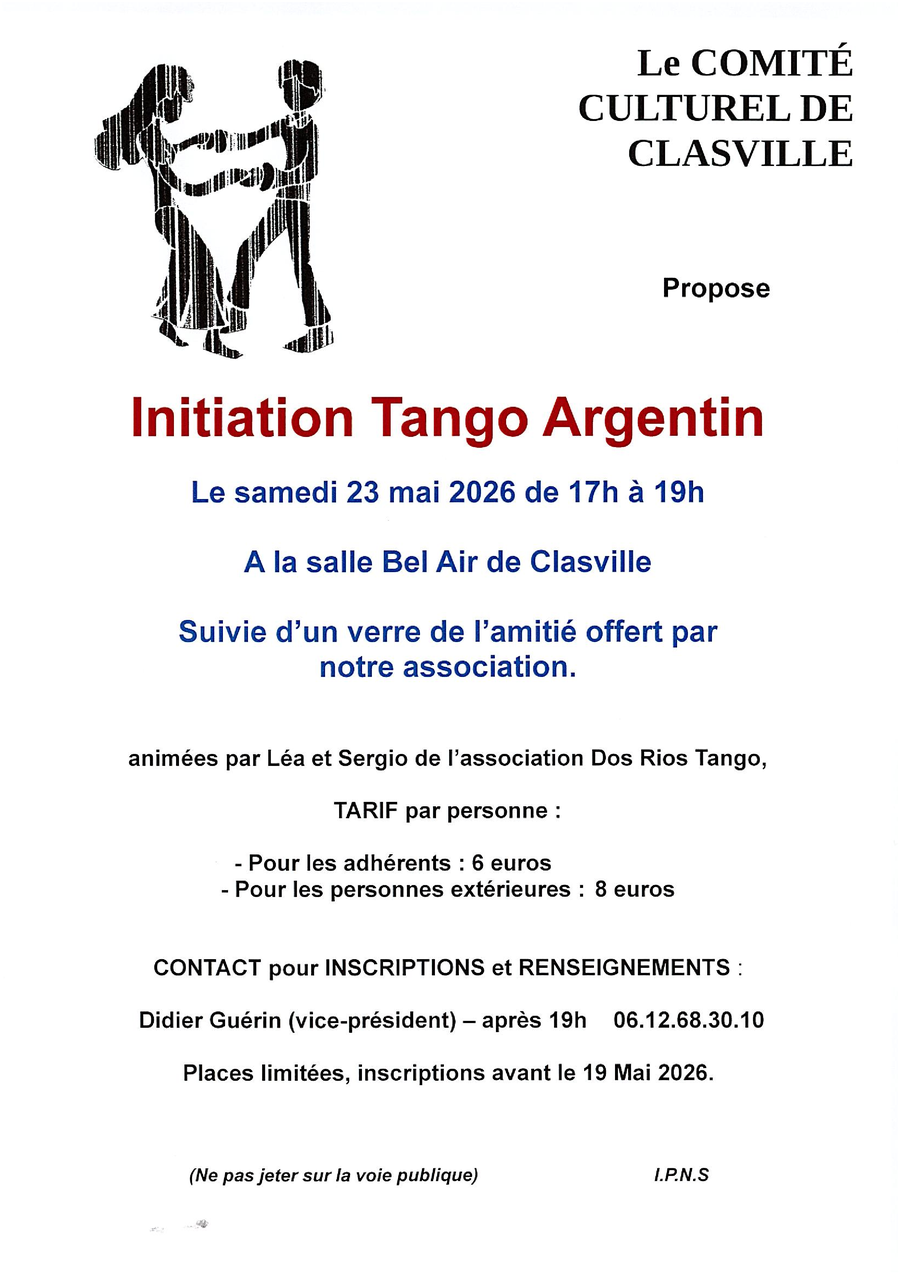 Le COMITÉ CULTUREL DE CLASVILLE

Propose

Initiation Tango Argentin

Le samedi 23 mai 2026 de 17h à 19h

A la salle Bel Air de Clasville

Suivie d'un verre de l'amitié offert par notre association.

animées par Léa et Sergio de l'association Dos Rios Tango,

TARIF par personne :

- Pour les adhérents : 6 euros
- Pour les personnes extérieures : 8 euros

CONTACT pour INSCRIPTIONS et RENSEIGNEMENTS :

Didier Guérin (vice-président) – après 19h 06.12.68.30.10

Places limitées, inscriptions avant le 19 Mai 2026.

(Ne pas jeter sur la voie publique)

I.P.N.S